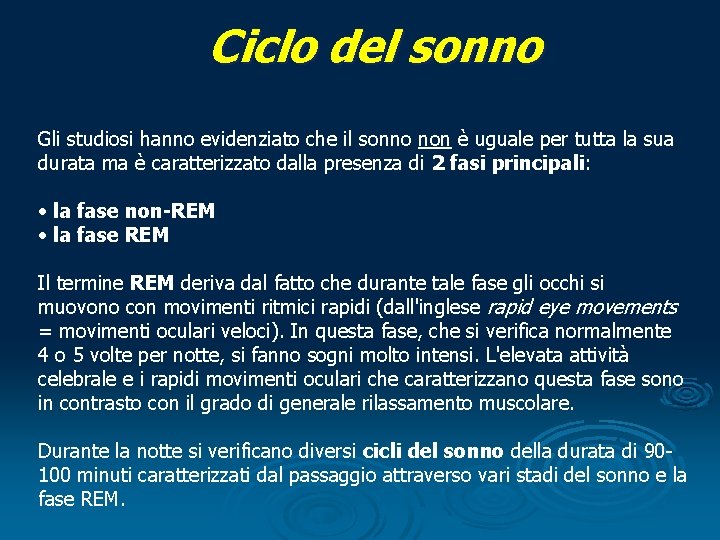 Ciclo del sonno

Gli studiosi hanno evidenziato che il sonno non è uguale per tutta la sua durata ma è caratterizzato dalla presenza di 2 fasi principali:

• la fase non-REM
• la fase REM

Il termine REM deriva dal fatto che durante tale fase gli occhi si muovono con movimenti ritmici rapidi (dall'inglese rapid eye movements = movimenti oculari veloci). In questa fase, che si verifica normalmente 4 o 5 volte per notte, si fanno sogni molto intensi. L'elevata attività celebrale e i rapidi movimenti oculari che caratterizzano questa fase sono in contrasto con il grado di generale rilassamento muscolare.

Durante la notte si verificano diversi cicli del sonno della durata di 90-100 minuti caratterizzati dal passaggio attraverso vari stadi del sonno e la fase REM.